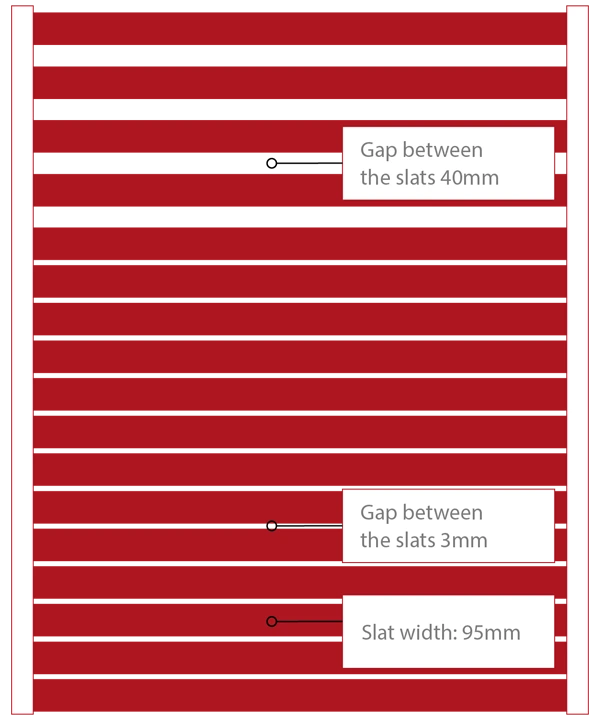 Gap between the slats 40mm

Gap between the slats 3mm

Slat width: 95mm